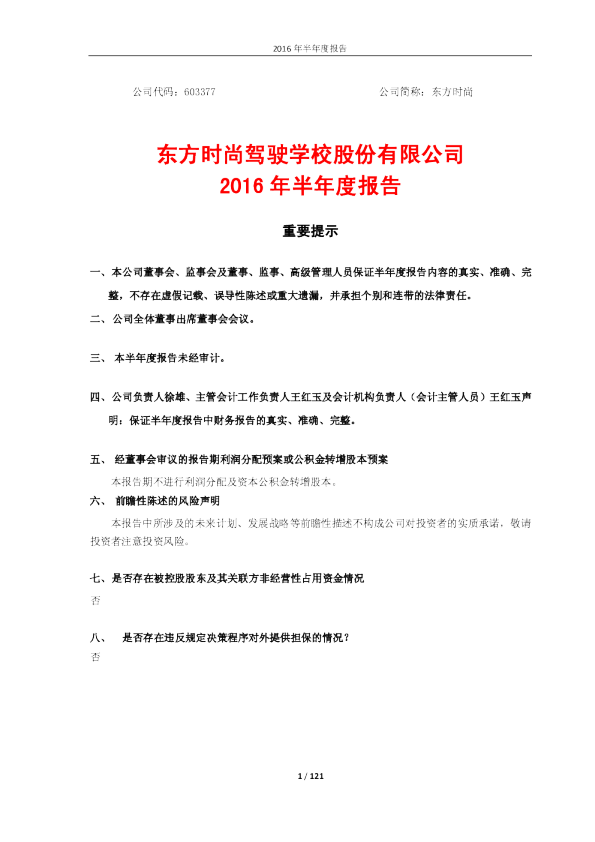 2016 年半年度报告

公司代码：603377　　　　　　　　　　　　　　　　公司简称：东方时尚

东方时尚驾驶学校股份有限公司
2016 年半年度报告

重要提示

一、本公司董事会、监事会及董事、监事、高级管理人员保证半年度报告内容的真实、准确、完整，不存在虚假记载、误导性陈述或重大遗漏，并承担个别和连带的法律责任。

二、公司全体董事出席董事会会议。

三、 本半年度报告未经审计。

四、公司负责人徐雄、主管会计工作负责人王红玉及会计机构负责人（会计主管人员）王红玉声明：保证半年度报告中财务报告的真实、准确、完整。

五、 经董事会审议的报告期利润分配预案或公积金转增股本预案

本报告期不进行利润分配及资本公积金转增股本。

六、 前瞻性陈述的风险声明

本报告中所涉及的未来计划、发展战略等前瞻性描述不构成公司对投资者的实质承诺，敬请投资者注意投资风险。

七、是否存在被控股股东及其关联方非经营性占用资金情况

否

八、 是否存在违反规定决策程序对外提供担保的情况？

否

1 / 121